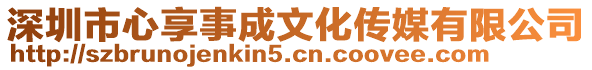 深圳市心享事成文化传媒有限公司
http://szbrunojenkin5.cn.coovee.com